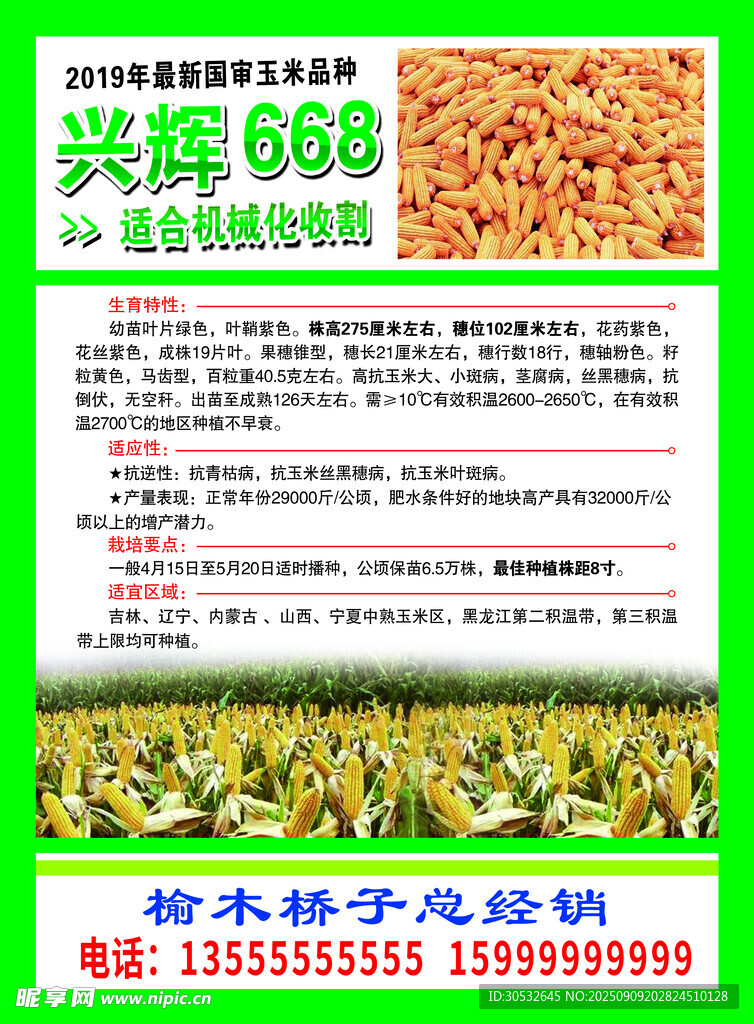 2019年最新国审玉米品种

兴辉668

>> 适合机械化收割

生育特性：

幼苗叶片绿色，叶鞘紫色。株高275厘米左右，穗位102厘米左右，花药紫色，花丝紫色，成株19片叶。果穗锥型，穗长21厘米左右，穗行数18行，穗轴粉色。籽粒黄色，马齿型，百粒重40.5克左右。高抗玉米大、小斑病，茎腐病，丝黑穗病，抗倒伏，无空秆。出苗至成熟126天左右。需≥10℃有效积温2600-2650℃，在有效积温2700℃的地区种植不早衰。

适应性：

★抗逆性：抗青枯病，抗玉米丝黑穗病，抗玉米叶斑病。

★产量表现：正常年份29000斤/公顷，肥水条件好的地块高产具有32000斤/公顷以上的增产潜力。

栽培要点：

一般4月15日至5月20日适时播种，公顷保苗6.5万株，最佳种植株距8寸。

适宜区域：

吉林、辽宁、内蒙古、山西、宁夏中熟玉米区，黑龙江第二积温带，第三积温带上限均可种植。

榆木桥子总经销

电话：13555555555 15999999999

昵享网 www.nipic.cn

ID:30532645 NO:20250909202824510128